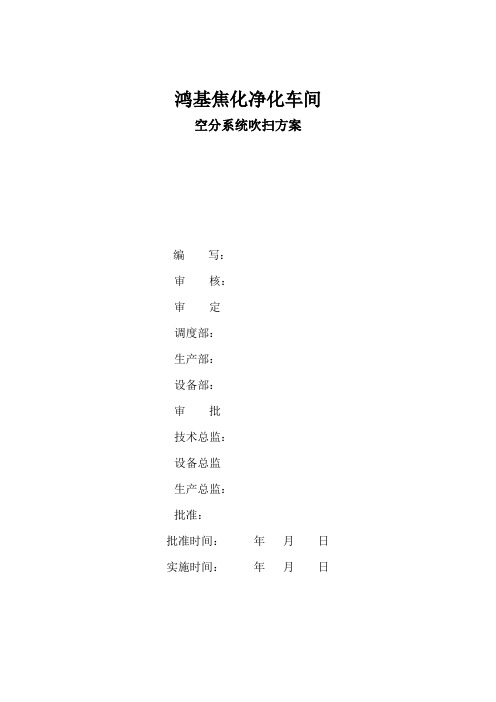 鸿基焦化净化车间
空分系统吹扫方案

编　　写：
审　　核：
审　　定
调度部：
生产部：
设备部：
审　　批
技术总监：
设备总监
生产总监：
批准：
批准时间：　　　年　　月　　日
实施时间：　　　年　　月　　日